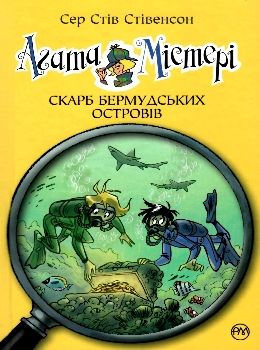 Сер Стів Стівенсон

Агата Містері

СКАРБ БЕРМУДСЬКИХ ОСТРОВІВ

РМ